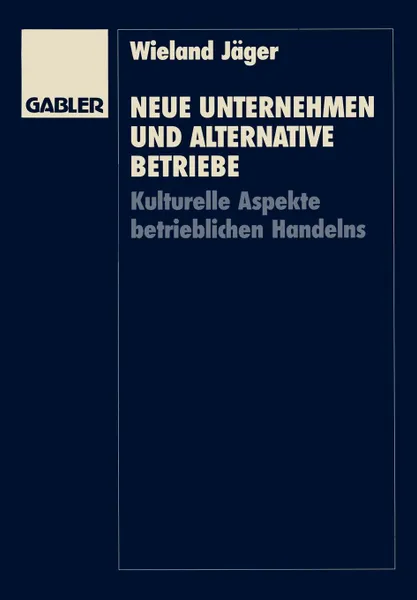 GABLER

Wieland Jäger

NEUE UNTERNEHMEN UND ALTERNATIVE BETRIEBE

Kulturelle Aspekte betrieblichen Handelns